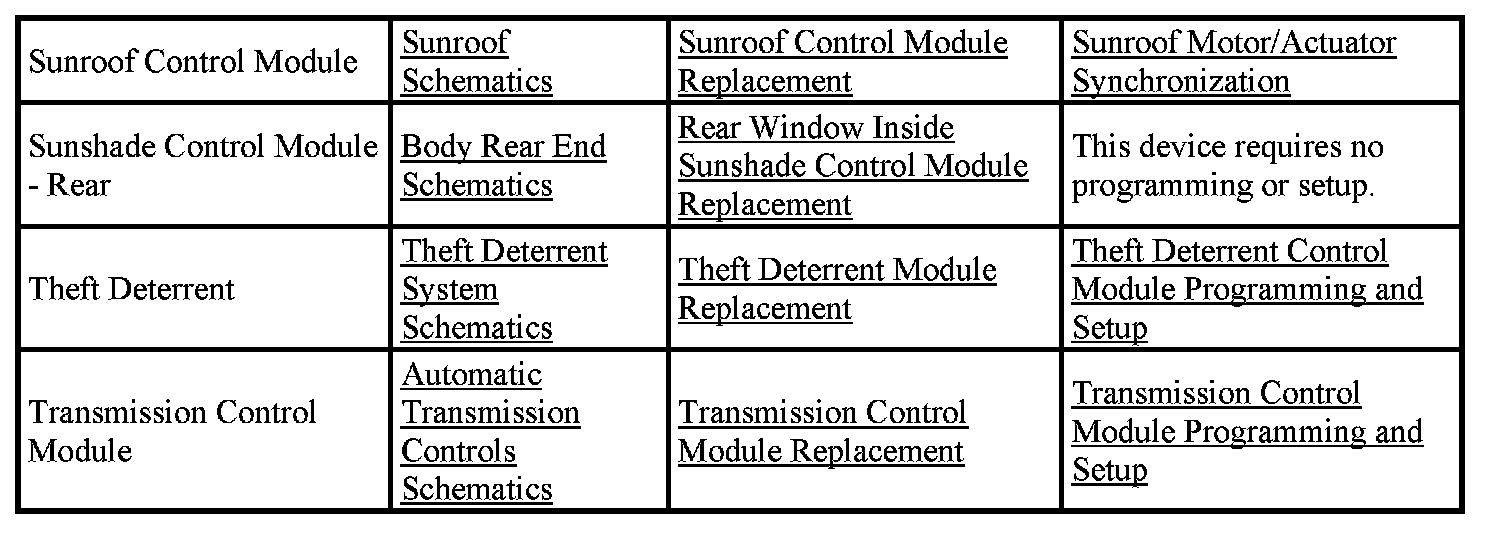 | Sunroof Control Module | Sunroof Schematics | Sunroof Control Module Replacement | Sunroof Motor/Actuator Synchronization |
|---|---|---|---|
| Sunshade Control Module - Rear | Body Rear End Schematics | Rear Window Inside Sunshade Control Module Replacement | This device requires no programming or setup. |
| Theft Deterrent | Theft Deterrent System Schematics | Theft Deterrent Module Replacement | Theft Deterrent Control Module Programming and Setup |
| Transmission Control Module | Automatic Transmission Controls Schematics | Transmission Control Module Replacement | Transmission Control Module Programming and Setup |